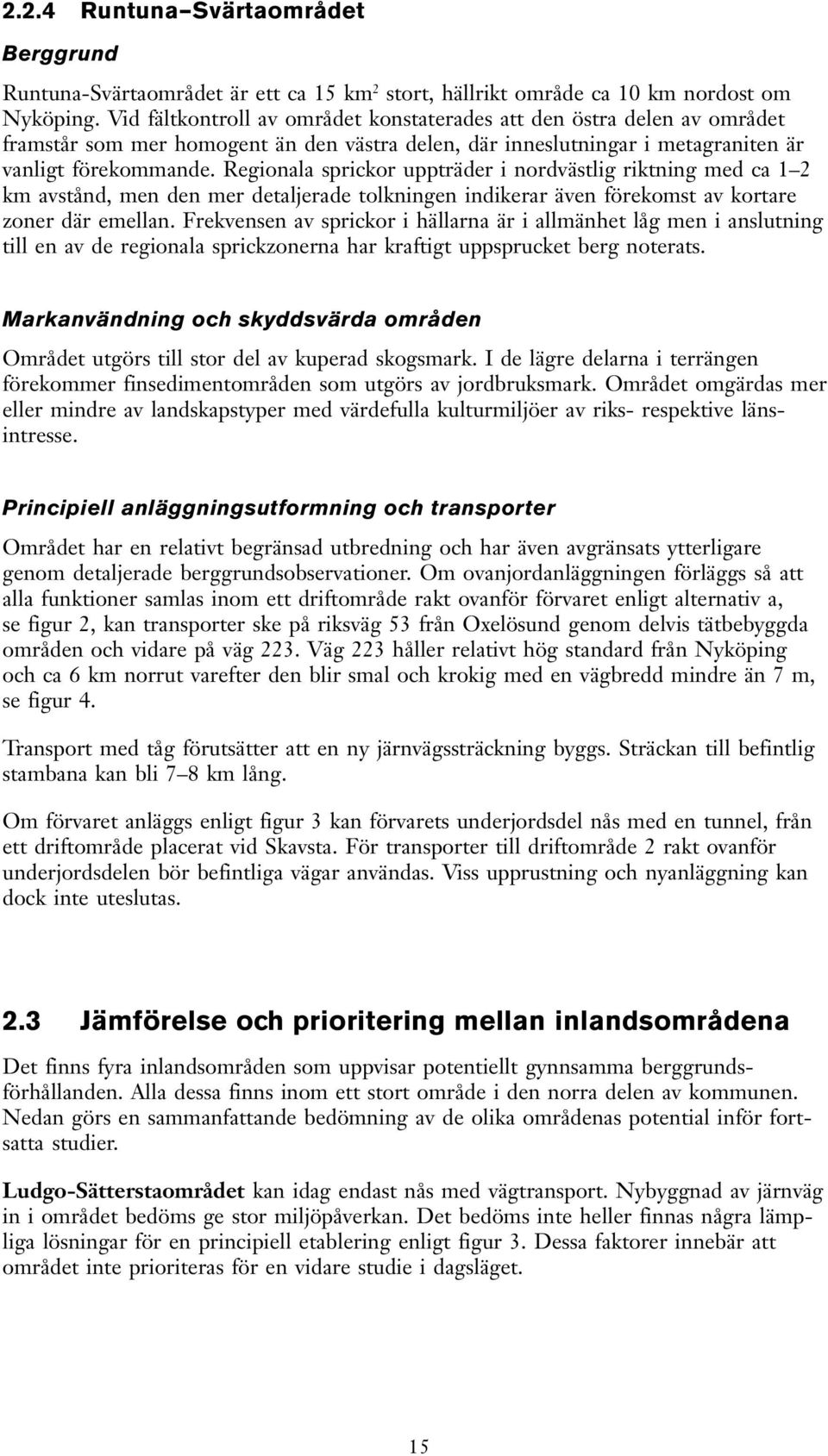 2.2.4 Runtuna–Svärtaområdet

Berggrund

Runtuna-Svärtaområdet är ett ca 15 km$^2$ stort, hällrikt område ca 10 km nordost om Nyköping. Vid fältkontroll av området konstaterades att den östra delen av området framstår som mer homogent än den västra delen, där inneslutningar i metagraniten är vanligt förekommande. Regionala sprickor uppträder i nordvästlig riktning med ca 1–2 km avstånd, men den mer detaljerade tolkningen indikerar även förekomst av kortare zoner där emellan. Frekvensen av sprickor i hällarna är i allmänhet låg men i anslutning till en av de regionala sprickzonerna har kraftigt uppsprucket berg noterats.

Markanvändning och skyddsvärda områden

Området utgörs till stor del av kuperad skogsmark. I de lägre delarna i terrängen förekommer finsedimentområden som utgörs av jordbruksmark. Området omgärdas mer eller mindre av landskapstyper med värdefulla kulturmiljöer av riks- respektive länsintresse.

Principiell anläggningsutformning och transporter

Området har en relativt begränsad utbredning och har även avgränsats ytterligare genom detaljerade berggrundsobservationer. Om ovanjordanläggningen förläggs så att alla funktioner samlas inom ett driftområde rakt ovanför förvaret enligt alternativ a, se figur 2, kan transporter ske på riksväg 53 från Oxelösund genom delvis tätbebyggda områden och vidare på väg 223. Väg 223 håller relativt hög standard från Nyköping och ca 6 km norrut varefter den blir smal och krokig med en vägbredd mindre än 7 m, se figur 4.

Transport med tåg förutsätter att en ny järnvägssträckning byggs. Sträckan till befintlig stambana kan bli 7–8 km lång.

Om förvaret anläggs enligt figur 3 kan förvarets underjordsdel nås med en tunnel, från ett driftområde placerat vid Skavsta. För transporter till driftområde 2 rakt ovanför underjordsdelen bör befintliga vägar användas. Viss upprustning och nyanläggning kan dock inte uteslutas.

2.3 Jämförelse och prioritering mellan inlandsområdena

Det finns fyra inlandsområden som uppvisar potentiellt gynnsamma berggrundsförhållanden. Alla dessa finns inom ett stort område i den norra delen av kommunen. Nedan görs en sammanfattande bedömning av de olika områdenas potential inför fortsatta studier.

Ludgo-Sätterstaområdet kan idag endast nås med vägtransport. Nybyggnad av järnväg in i området bedöms ge stor miljöpåverkan. Det bedöms inte heller finnas några lämpliga lösningar för en principiell etablering enligt figur 3. Dessa faktorer innebär att området inte prioriteras för en vidare studie i dagsläget.

15